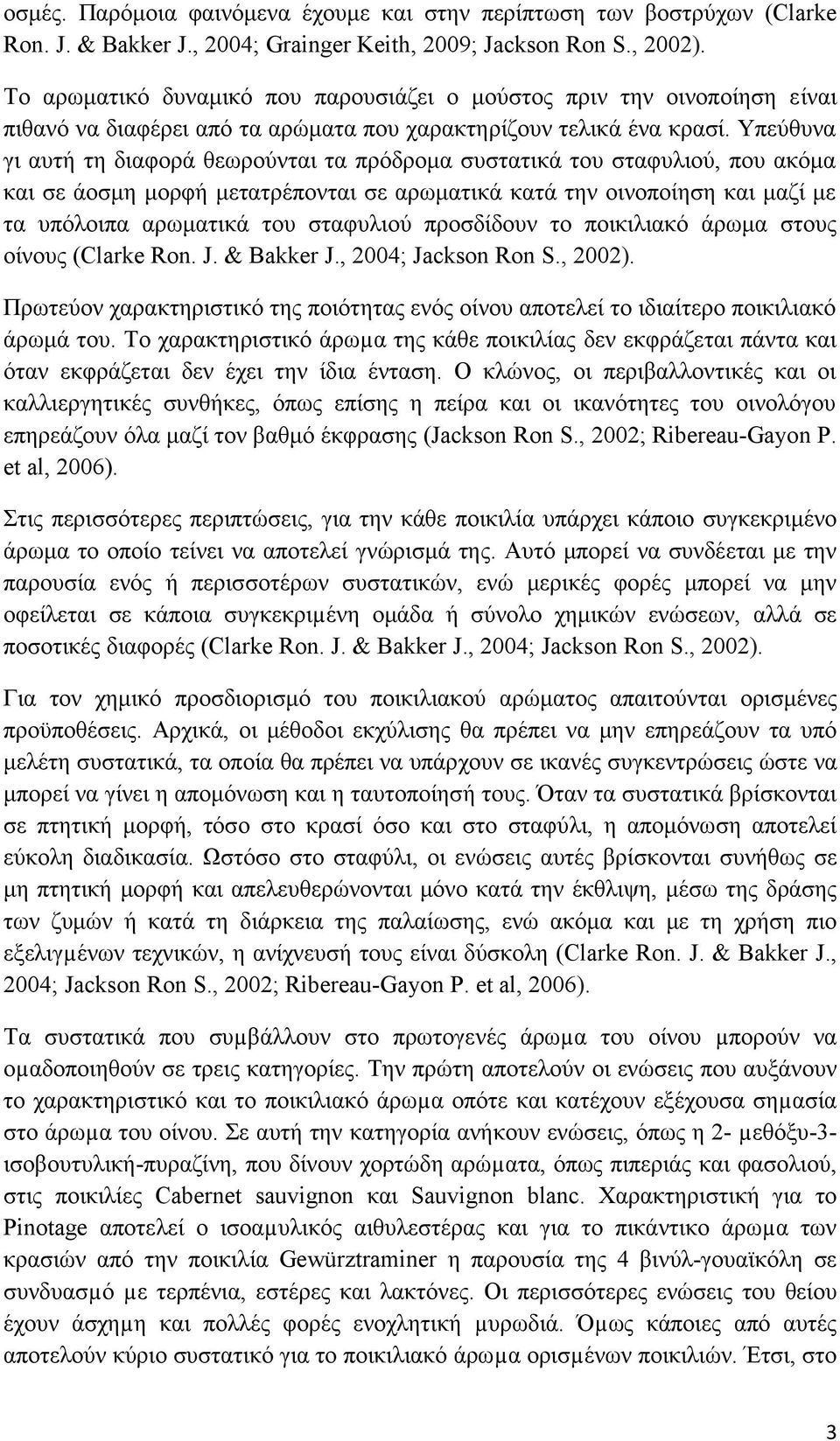 οσμές. Παρόμοια φαινόμενα έχουμε και στην περίπτωση των βοστρύχων (Clarke Ron. J. & Bakker J., 2004; Grainger Keith, 2009; Jackson Ron S., 2002).

Το αρωματικό δυναμικό που παρουσιάζει ο μούστος πριν την οινοποίηση είναι πιθανό να διαφέρει από τα αρώματα που χαρακτηρίζουν τελικά ένα κρασί. Υπεύθυνα γι αυτή τη διαφορά θεωρούνται τα πρόδρομα συστατικά του σταφυλιού, που ακόμα και σε άοσμη μορφή μετατρέπονται σε αρωματικά κατά την οινοποίηση και μαζί με τα υπόλοιπα αρωματικά του σταφυλιού προσδίδουν το ποικιλιακό άρωμα στους οίνους (Clarke Ron. J. & Bakker J., 2004; Jackson Ron S., 2002).

Πρωτεύον χαρακτηριστικό της ποιότητας ενός οίνου αποτελεί το ιδιαίτερο ποικιλιακό άρωμά του. Το χαρακτηριστικό άρωμα της κάθε ποικιλίας δεν εκφράζεται πάντα και όταν εκφράζεται δεν έχει την ίδια ένταση. Ο κλώνος, οι περιβαλλοντικές και οι καλλιεργητικές συνθήκες, όπως επίσης η πείρα και οι ικανότητες του οινολόγου επηρεάζουν όλα μαζί τον βαθμό έκφρασης (Jackson Ron S., 2002; Ribereau-Gayon P. et al, 2006).

Στις περισσότερες περιπτώσεις, για την κάθε ποικιλία υπάρχει κάποιο συγκεκριμένο άρωμα το οποίο τείνει να αποτελεί γνώρισμά της. Αυτό μπορεί να συνδέεται με την παρουσία ενός ή περισσοτέρων συστατικών, ενώ μερικές φορές μπορεί να μην οφείλεται σε κάποια συγκεκριμένη ομάδα ή σύνολο χημικών ενώσεων, αλλά σε ποσοτικές διαφορές (Clarke Ron. J. & Bakker J., 2004; Jackson Ron S., 2002).

Για τον χημικό προσδιορισμό του ποικιλιακού αρώματος απαιτούνται ορισμένες προϋποθέσεις. Αρχικά, οι μέθοδοι εκχύλισης θα πρέπει να μην επηρεάζουν τα υπό μελέτη συστατικά, τα οποία θα πρέπει να υπάρχουν σε ικανές συγκεντρώσεις ώστε να μπορεί να γίνει η απομόνωση και η ταυτοποίησή τους. Όταν τα συστατικά βρίσκονται σε πτητική μορφή, τόσο στο κρασί όσο και στο σταφύλι, η απομόνωση αποτελεί εύκολη διαδικασία. Ωστόσο στο σταφύλι, οι ενώσεις αυτές βρίσκονται συνήθως σε μη πτητική μορφή και απελευθερώνονται μόνο κατά την έκθλιψη, μέσω της δράσης των ζυμών ή κατά τη διάρκεια της παλαίωσης, ενώ ακόμα και με τη χρήση πιο εξελιγμένων τεχνικών, η ανίχνευσή τους είναι δύσκολη (Clarke Ron. J. & Bakker J., 2004; Jackson Ron S., 2002; Ribereau-Gayon P. et al, 2006).

Τα συστατικά που συμβάλλουν στο πρωτογενές άρωμα του οίνου μπορούν να ομαδοποιηθούν σε τρεις κατηγορίες. Την πρώτη αποτελούν οι ενώσεις που αυξάνουν το χαρακτηριστικό και το ποικιλιακό άρωμα οπότε και κατέχουν εξέχουσα σημασία στο άρωμα του οίνου. Σε αυτή την κατηγορία ανήκουν ενώσεις, όπως η 2- μεθόξυ-3-ισοβουτυλική-πυραζίνη, που δίνουν χορτώδη αρώματα, όπως πιπεριάς και φασολιού, στις ποικιλίες Cabernet sauvignon και Sauvignon blanc. Χαρακτηριστική για το Pinotage αποτελεί ο ισοαμυλικός αιθυλεστέρας και για το πικάντικο άρωμα των κρασιών από την ποικιλία Gewürztraminer η παρουσία της 4 βινύλ-γουαϊκόλη σε συνδυασμό με τερπένια, εστέρες και λακτόνες. Οι περισσότερες ενώσεις του θείου έχουν άσχημη και πολλές φορές ενοχλητική μυρωδιά. Όμως κάποιες από αυτές αποτελούν κύριο συστατικό για το ποικιλιακό άρωμα ορισμένων ποικιλιών. Έτσι, στο

3